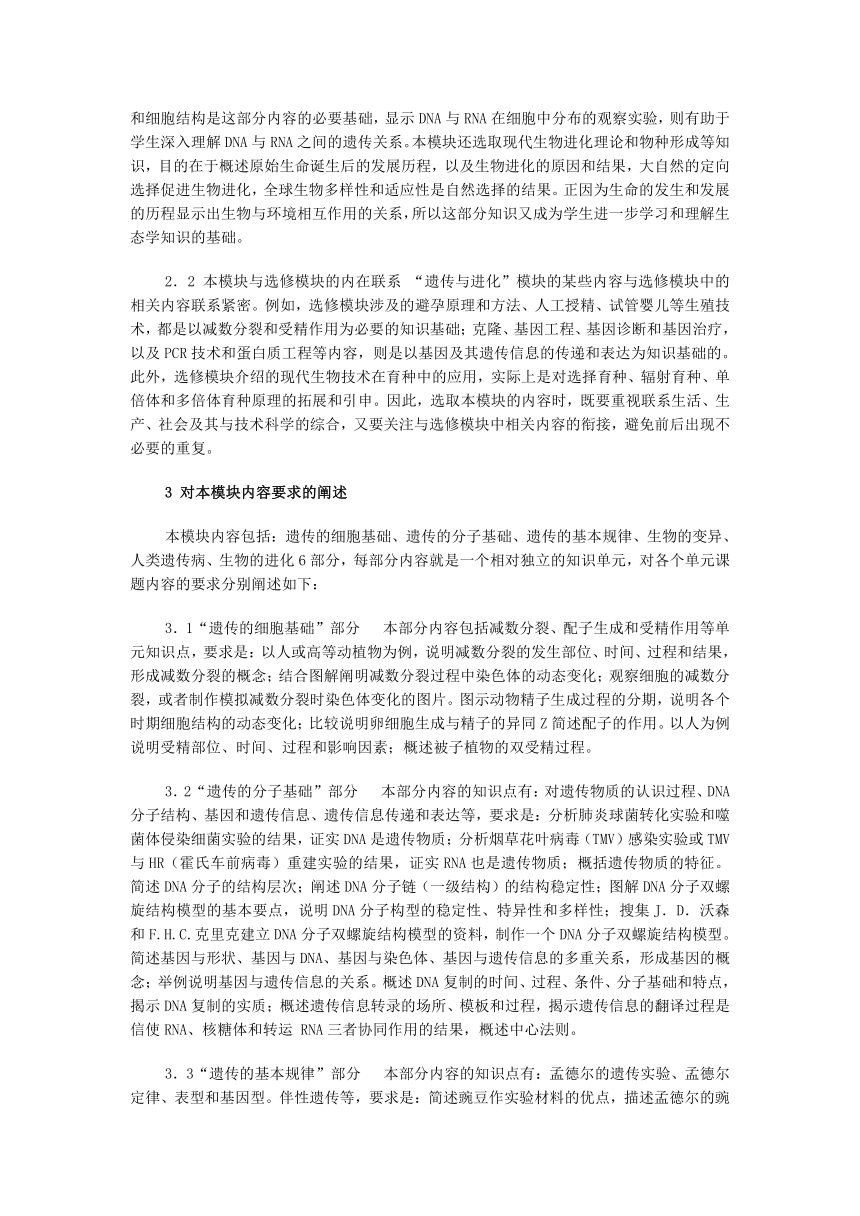 和细胞结构是这部分内容的必要基础，显示 DNA 与 RNA 在细胞中分布的观察实验，则有助于学生深入理解 DNA 与 RNA 之间的遗传关系。本模块还选取现代生物进化理论和物种形成等知识，目的在于概述原始生命诞生后的发展历程，以及生物进化的原因和结果，大自然的定向选择促进生物进化，全球生物多样性和适应性是自然选择的结果。正因为生命的发生和发展的历程显示出生物与环境相互作用的关系，所以这部分知识又成为学生进一步学习和理解生态学知识的基础。

2．2 本模块与选修模块的内在联系 “遗传与进化”模块的某些内容与选修模块中的相关内容联系紧密。例如，选修模块涉及的避孕原理和方法、人工授精、试管婴儿等生殖技术，都是以减数分裂和受精作用为必要的知识基础；克隆、基因工程、基因诊断和基因治疗，以及 PCR 技术和蛋白质工程等内容，则是以基因及其遗传信息的传递和表达为知识基础的。此外，选修模块介绍的现代生物技术在育种中的应用，实际上是对选择育种、辐射育种、单倍体和多倍体育种原理的拓展和引申。因此，选取本模块的内容时，既要重视联系生活、生产、社会及其与技术科学的综合，又要关注与选修模块中相关内容的衔接，避免前后出现不必要的重复。

3 对本模块内容要求的阐述

本模块内容包括：遗传的细胞基础、遗传的分子基础、遗传的基本规律、生物的变异、人类遗传病、生物的进化 6 部分，每部分内容就是一个相对独立的知识单元，对各个单元课题内容的要求分别阐述如下：

3．1“遗传的细胞基础”部分 本部分内容包括减数分裂、配子生成和受精作用等单元知识点，要求是：以人或高等动植物为例，说明减数分裂的发生部位、时间、过程和结果，形成减数分裂的概念；结合图解阐明减数分裂过程中染色体的动态变化；观察细胞的减数分裂，或者制作模拟减数分裂时染色体变化的图片。图示动物精子生成过程的分期，说明各个时期细胞结构的动态变化；比较说明卵细胞生成与精子的异同 Z 简述配子的作用。以人为例说明受精部位、时间、过程和影响因素；概述被子植物的双受精过程。

3.2“遗传的分子基础”部分 本部分内容的知识点有：对遗传物质的认识过程、DNA 分子结构、基因和遗传信息、遗传信息传递和表达等，要求是：分析肺炎球菌转化实验和噬菌体侵染细菌实验的结果，证实 DNA 是遗传物质；分析烟草花叶病毒（TMV）感染实验或 TMV 与 HR（霍氏车前病毒）重建实验的结果，证实 RNA 也是遗传物质；概括遗传物质的特征。简述 DNA 分子的结构层次；阐述 DNA 分子链（一级结构）的结构稳定性；图解 DNA 分子双螺旋结构模型的基本要点，说明 DNA 分子构型的稳定性、特异性和多样性；搜集 J. D. 沃森和 F.H.C.克里克建立 DNA 分子双螺旋结构模型的资料，制作一个 DNA 分子双螺旋结构模型。简述基因与形状、基因与 DNA、基因与染色体、基因与遗传信息的多重关系，形成基因的概念；举例说明基因与遗传信息的关系。概述 DNA 复制的时间、过程、条件、分子基础和特点，揭示 DNA 复制的实质；概述遗传信息转录的场所、模板和过程，揭示遗传信息的翻译过程是信使 RNA、核糖体和转运 RNA 三者协同作用的结果，概述中心法则。

3.3“遗传的基本规律”部分 本部分内容的知识点有：孟德尔的遗传实验、孟德尔定律、表型和基因型。伴性遗传等，要求是：简述豌豆作实验材料的优点，描述孟德尔的豌